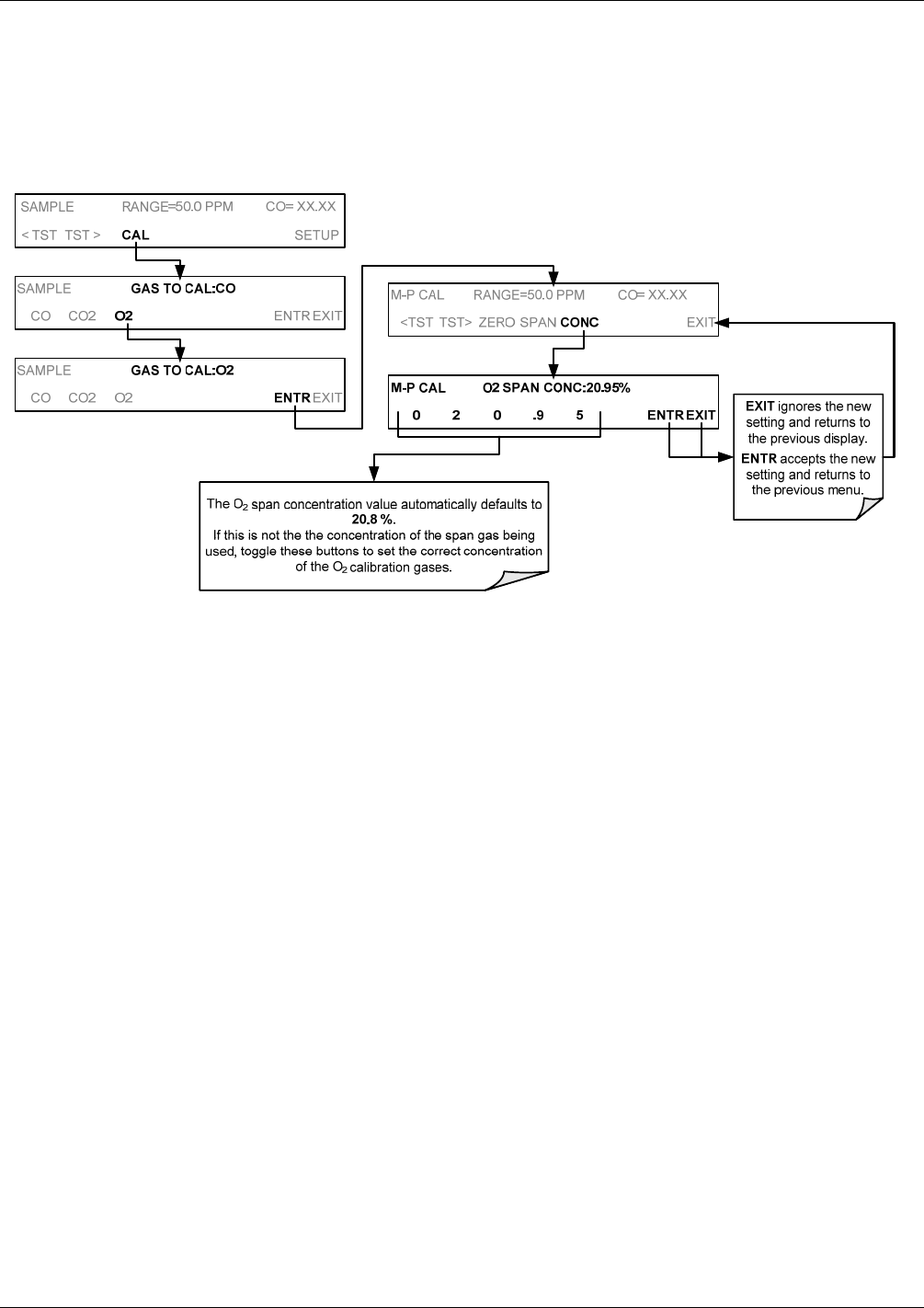 SAMPLE RANGE=50.0 PPM CO= XX.XX
< TST TST > CAL SETUP

SAMPLE GAS TO CAL:CO
CO CO2 O2 ENTR EXIT

SAMPLE GAS TO CAL:O2
CO CO2 O2 ENTR EXIT

M-P CAL RANGE=50.0 PPM CO= XX.XX
<TST TST> ZERO SPAN CONC EXIT

M-P CAL O2 SPAN CONC:20.95%
0 2 0 .9 5 ENTR EXIT

EXIT ignores the new setting and returns to the previous display.
ENTR accepts the new setting and returns to the previous menu.

The $O_2$ span concentration value automatically defaults to 20.8 %.
If this is not the the concentration of the span gas being used, toggle these buttons to set the correct concentration of the $O_2$ calibration gases.